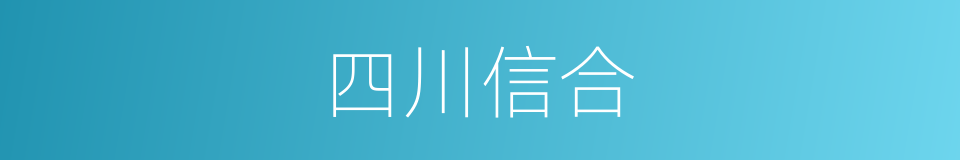 四川信合